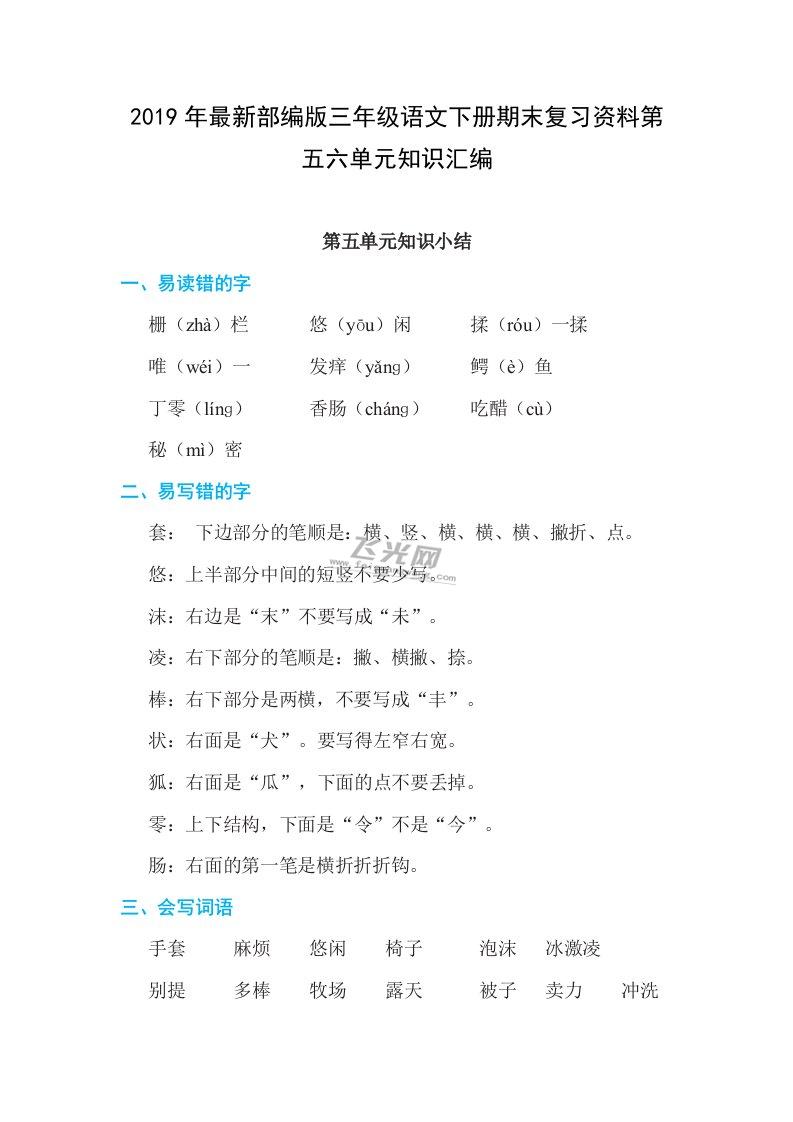 2019年最新部编版三年级语文下册期末复习资料第五六单元知识汇编

第五单元知识小结

一、易读错的字

栅（zhà）栏 悠（yōu）闲 揉（róu）一揉

唯（wéi）一 发痒（yǎng） 鳄（è）鱼

丁零（líng） 香肠（cháng） 吃醋（cù）

秘（mì）密

二、易写错的字

套：下边部分的笔顺是：横、竖、横、横、横、撇折、点。

悠：上半部分中间的短竖不要少写。

沫：右边是“末”不要写成“未”。

凌：右下部分的笔顺是：撇、横撇、捺。

棒：右下部分是两横，不要写成“丰”。

状：右面是“犬”。要写得左窄右宽。

狐：右面是“瓜”，下面的点不要丢掉。

零：上下结构，下面是“令”不是“今”。

肠：右面的第一笔是横折折折钩。

三、会写词语

手套 麻烦 悠闲 椅子 泡沫 冰激凌

别提 多棒 牧场 露天 被子 卖力 冲洗

飞光网